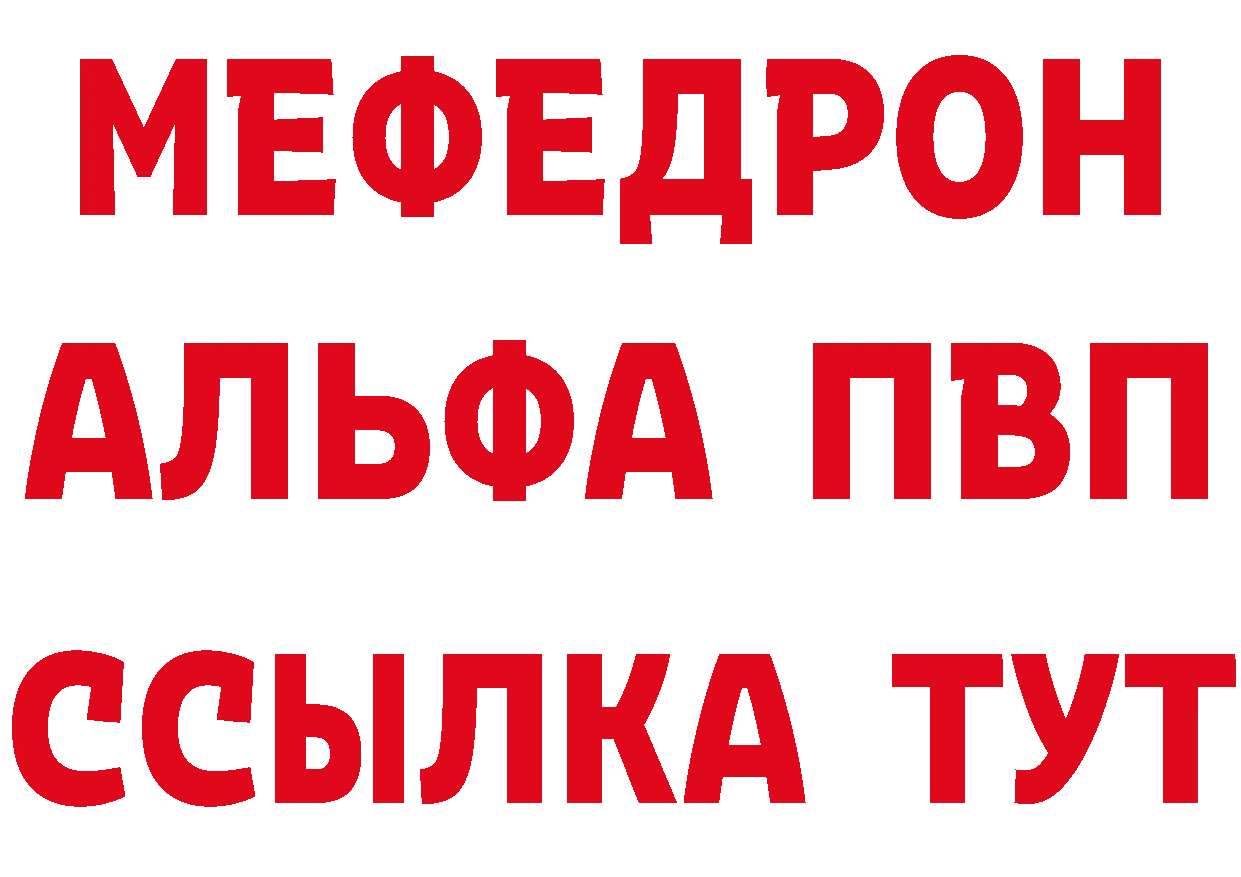 МЕФЕДРОН
АЛЬФА ПВП
ССЫЛКА ТУТ